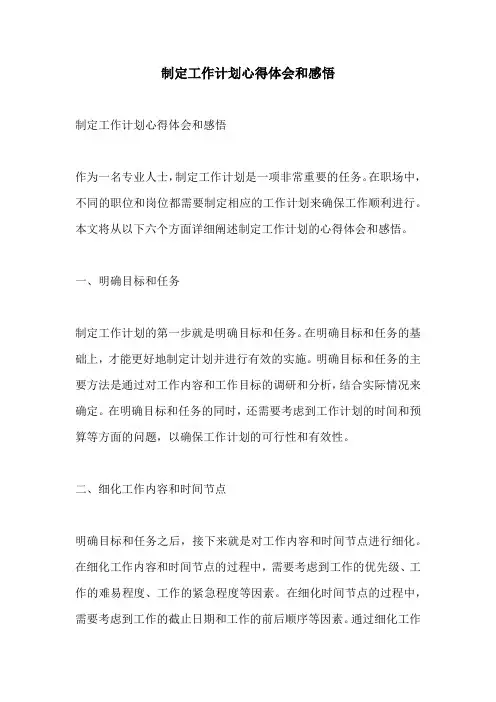 制定工作计划心得体会和感悟

制定工作计划心得体会和感悟

作为一名专业人士，制定工作计划是一项非常重要的任务。在职场中，不同的职位和岗位都需要制定相应的工作计划来确保工作顺利进行。本文将从以下六个方面详细阐述制定工作计划的心得体会和感悟。

一、明确目标和任务

制定工作计划的第一步就是明确目标和任务。在明确目标和任务的基础上，才能更好地制定计划并进行有效的实施。明确目标和任务的主要方法是通过对工作内容和工作目标的调研和分析，结合实际情况来确定。在明确目标和任务的同时，还需要考虑到工作计划的时间和预算等方面的问题，以确保工作计划的可行性和有效性。

二、细化工作内容和时间节点

明确目标和任务之后，接下来就是对工作内容和时间节点进行细化。在细化工作内容和时间节点的过程中，需要考虑到工作的优先级、工作的难易程度、工作的紧急程度等因素。在细化时间节点的过程中，需要考虑到工作的截止日期和工作的前后顺序等因素。通过细化工作